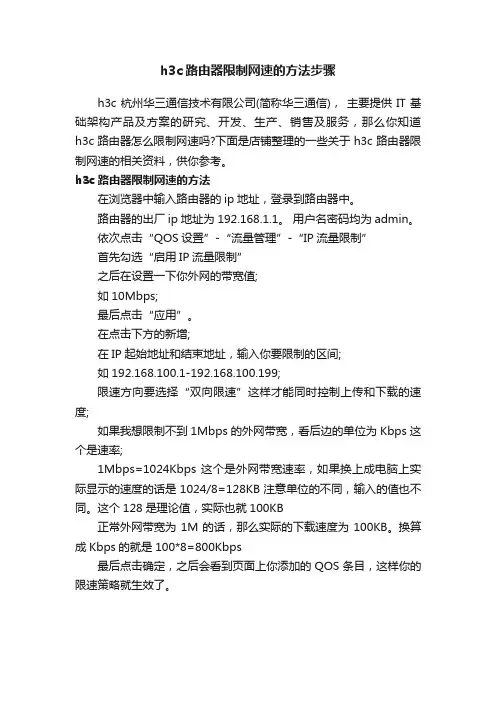 h3c路由器限制网速的方法步骤

h3c 杭州华三通信技术有限公司(简称华三通信)， 主要提供 IT 基础架构产品及方案的研究、开发、生产、销售及服务，那么你知道 h3c 路由器怎么限制网速吗?下面是店铺整理的一些关于 h3c 路由器限制网速的相关资料，供你参考。

h3c 路由器限制网速的方法

在浏览器中输入路由器的 ip 地址，登录到路由器中。

路由器的出厂 ip 地址为 192.168.1.1。 用户名密码均为 admin。

依次点击“QOS 设置”-“流量管理”-“IP 流量限制”

首先勾选“启用 IP 流量限制”

之后在设置一下你外网的带宽值;

如 10Mbps;

最后点击“应用”。

在点击下方的新增;

在 IP 起始地址和结束地址，输入你要限制的区间;

如 192.168.100.1-192.168.100.199;

限速方向要选择“双向限速”这样才能同时控制上传和下载的速度;

如果我想限制不到 1Mbps 的外网带宽，看后边的单位为 Kbps 这个是速率;

1Mbps=1024Kbps 这个是外网带宽速率，如果换上成电脑上实际显示的速度的话是 1024/8=128KB 注意单位的不同，输入的值也不同。这个 128 是理论值，实际也就 100KB

正常外网带宽为 1M 的话，那么实际的下载速度为 100KB。换算成 Kbps 的就是 100*8=800Kbps

最后点击确定，之后会看到页面上你添加的 QOS 条目，这样你的限速策略就生效了。